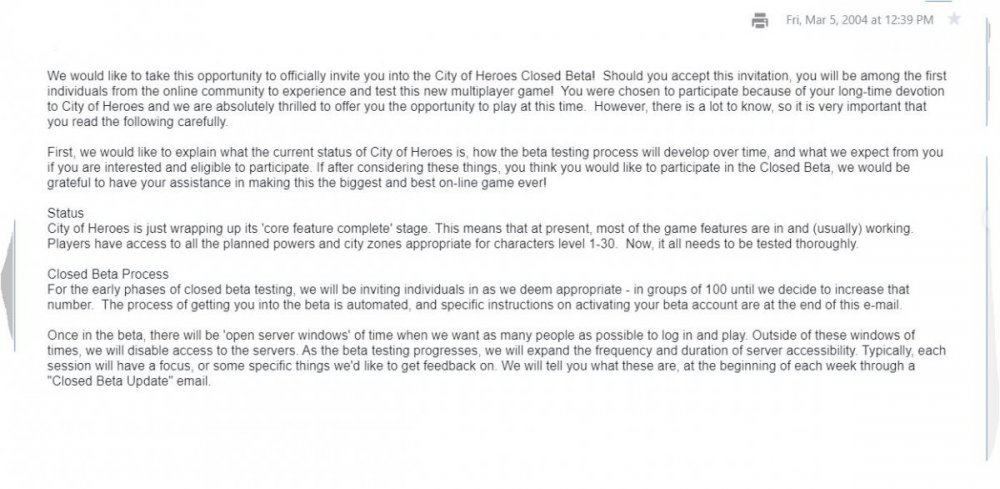 Fri, Mar 5, 2004 at 12:39 PM

We would like to take this opportunity to officially invite you into the City of Heroes Closed Beta! Should you accept this invitation, you will be among the first individuals from the online community to experience and test this new multiplayer game! You were chosen to participate because of your long-time devotion to City of Heroes and we are absolutely thrilled to offer you the opportunity to play at this time. However, there is a lot to know, so it is very important that you read the following carefully.

First, we would like to explain what the current status of City of Heroes is, how the beta testing process will develop over time, and what we expect from you if you are interested and eligible to participate. If after considering these things, you think you would like to participate in the Closed Beta, we would be grateful to have your assistance in making this the biggest and best on-line game ever!

Status
City of Heroes is just wrapping up its 'core feature complete' stage. This means that at present, most of the game features are in and (usually) working. Players have access to all the planned powers and city zones appropriate for characters level 1-30. Now, it all needs to be tested thoroughly.

Closed Beta Process
For the early phases of closed beta testing, we will be inviting individuals in as we deem appropriate - in groups of 100 until we decide to increase that number. The process of getting you into the beta is automated, and specific instructions on activating your beta account are at the end of this e-mail.

Once in the beta, there will be 'open server windows' of time when we want as many people as possible to log in and play. Outside of these windows of times, we will disable access to the servers. As the beta testing progresses, we will expand the frequency and duration of server accessibility. Typically, each session will have a focus, or some specific things we'd like to get feedback on. We will tell you what these are, at the beginning of each week through a "Closed Beta Update" email.